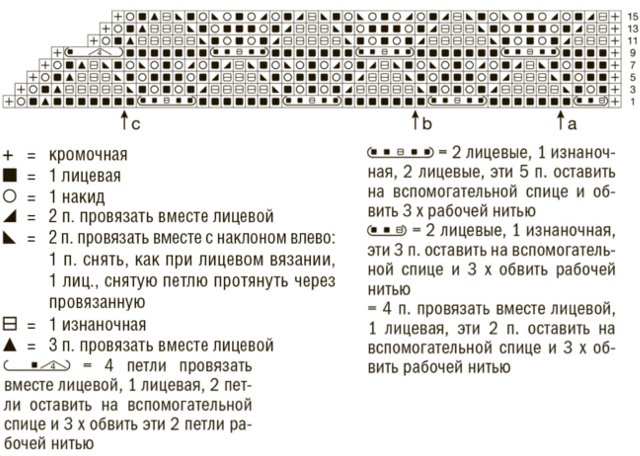 15
13
11
9
7
5
3
1

c
b
a

+ = кромочная
■ = 1 лицевая
○ = 1 накид
◢ = 2 п. провязать вместе лицевой
◣ = 2 п. провязать вместе с наклоном влево: 1 п. снять, как при лицевом вязании, 1 лиц., снятую петлю протянуть через провязанную
⊟ = 1 изнаночная
▲ = 3 п. провязать вместе лицевой
= 4 петли провязать вместе лицевой, 1 лицевая, 2 петли оставить на вспомогательной спице и 3 х обвить эти 2 петли рабочей нитью

= 2 лицевые, 1 изнаночная, 2 лицевые, эти 5 п. оставить на вспомогательной спице и обвить 3 х рабочей нитью
= 2 лицевые, 1 изнаночная, эти 3 п. оставить на вспомогательной спице и 3 х обвить рабочей нитью
= 4 п. провязать вместе лицевой, 1 лицевая, эти 2 п. оставить на вспомогательной спице и 3 х обвить рабочей нитью